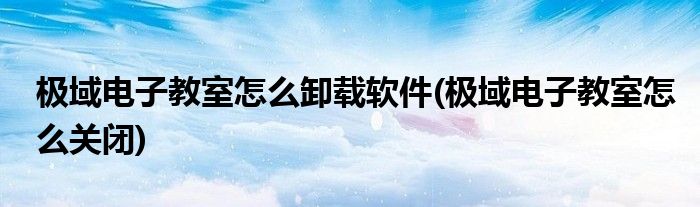 极域电子教室怎么卸载软件(极域电子教室怎么关闭)